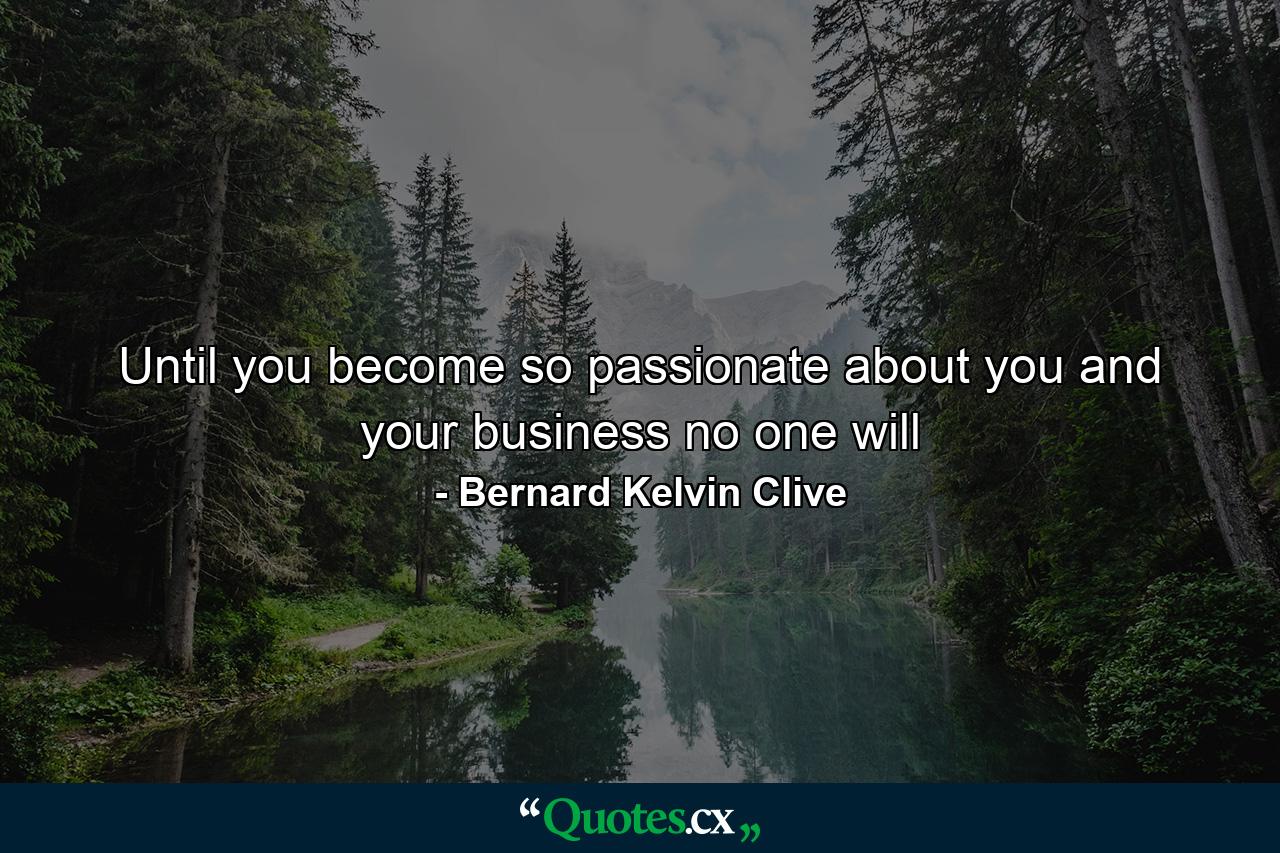 Until you become so passionate about you and your business no one will
- Bernard Kelvin Clive

“Quotes.cx„